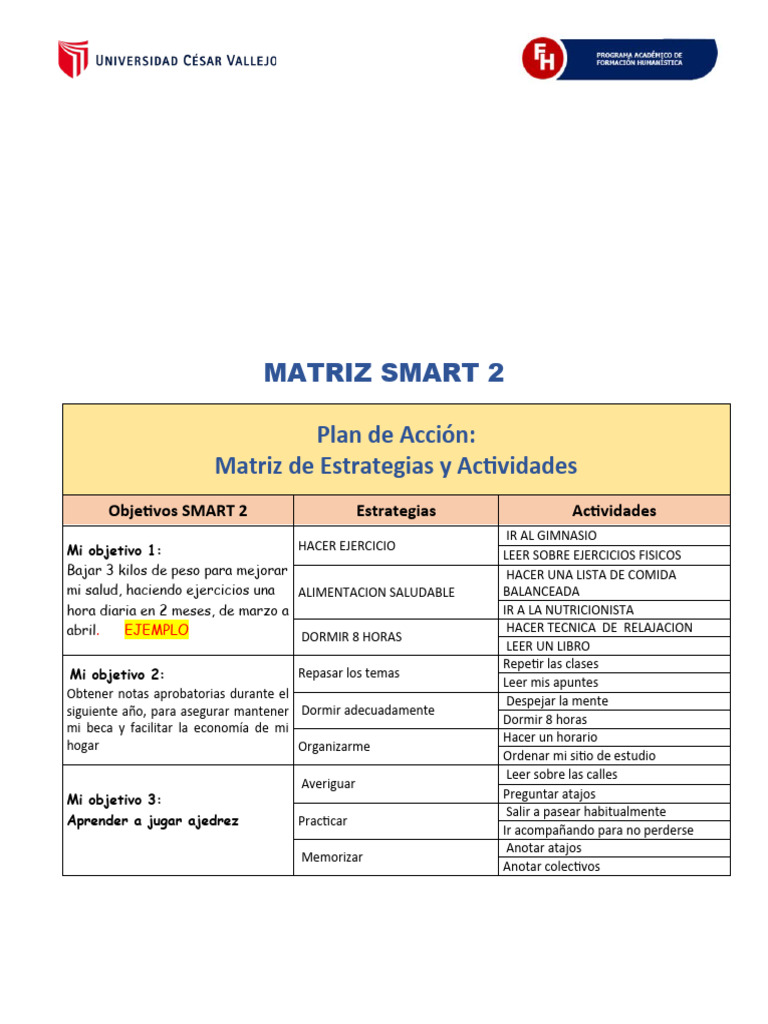 UNIVERSIDAD CÉSAR VALLEJO

FH PROGRAMA ACADÉMICO DE FORMACIÓN HUMANÍSTICA

MATRIZ SMART 2

Plan de Acción:
Matriz de Estrategias y Actividades

| Objetivos SMART 2 | Estrategias | Actividades |
|---|---|---|
| Mi objetivo 1: Bajar 3 kilos de peso para mejorar mi salud, haciendo ejercicios una hora diaria en 2 meses, de marzo a abril. EJEMPLO | HACER EJERCICIO | IR AL GIMNASIO |
| | | LEER SOBRE EJERCICIOS FISICOS |
| | ALIMENTACION SALUDABLE | HACER UNA LISTA DE COMIDA BALANCEADA |
| | | IR A LA NUTRICIONISTA |
| | DORMIR 8 HORAS | HACER TECNICA DE RELAJACION |
| | | LEER UN LIBRO |
| Mi objetivo 2: Obtener notas aprobatorias durante el siguiente año, para asegurar mantener mi beca y facilitar la economía de mi hogar | Repasar los temas | Repetir las clases |
| | | Leer mis apuntes |
| | Dormir adecuadamente | Despejar la mente |
| | | Dormir 8 horas |
| | Organizarme | Hacer un horario |
| | | Ordenar mi sitio de estudio |
| Mi objetivo 3: Aprender a jugar ajedrez | Averiguar | Leer sobre las calles |
| | | Preguntar atajos |
| | Practicar | Salir a pasear habitualmente |
| | | Ir acompañando para no perderse |
| | Memorizar | Anotar atajos |
| | | Anotar colectivos |